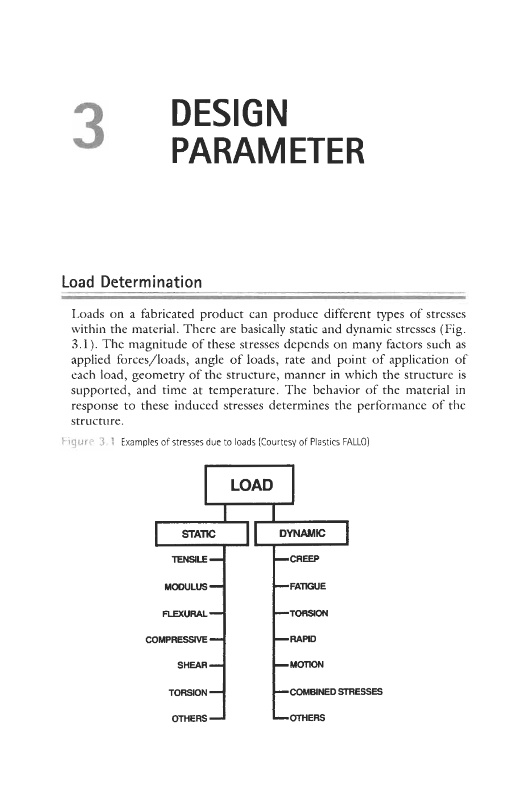 3 DESIGN PARAMETER

Load Determination

Loads on a fabricated product can produce different types of stresses within the material. There are basically static and dynamic stresses (Fig. 3.1). The magnitude of these stresses depends on many factors such as applied forces/loads, angle of loads, rate and point of application of each load, geometry of the structure, manner in which the structure is supported, and time at temperature. The behavior of the material in response to these induced stresses determines the performance of the structure.

Figure 3.1 Examples of stresses due to loads (Courtesy of Plastics FALLO)

LOAD

STATIC

TENSILE

MODULUS

FLEXURAL

COMPRESSIVE

SHEAR

TORSION

OTHERS

DYNAMIC

CREEP

FATIGUE

TORSION

RAPID

MOTION

COMBINED STRESSES

OTHERS